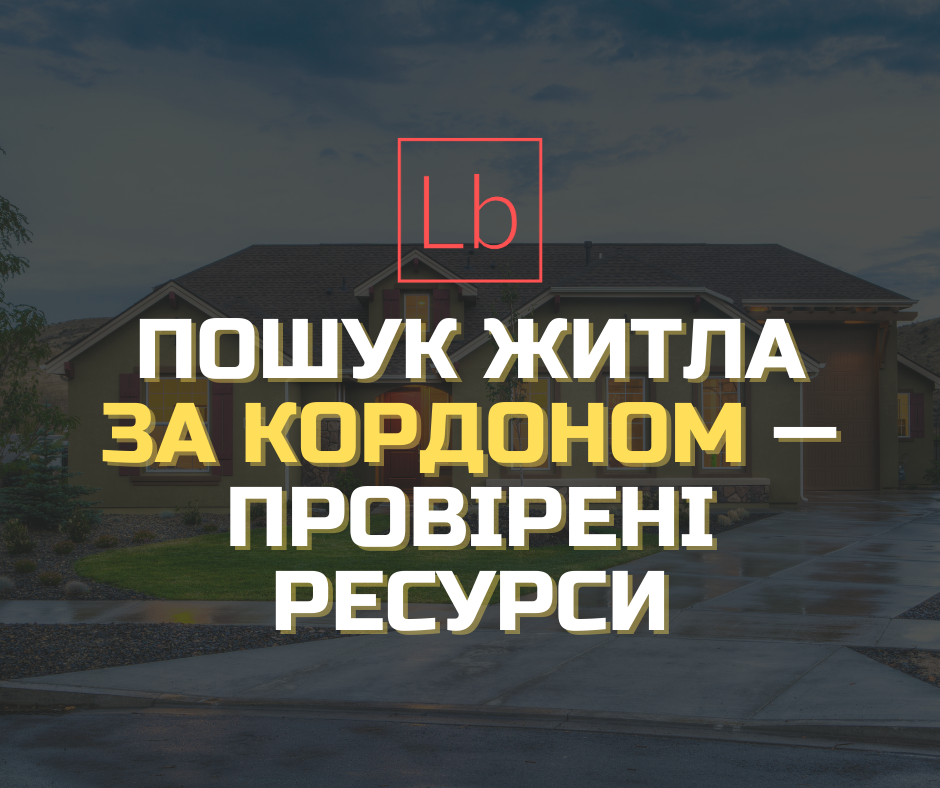 Lb

ПОШУК ЖИТЛА ЗА КОРДОНОМ — ПРОВІРЕНІ РЕСУРСИ